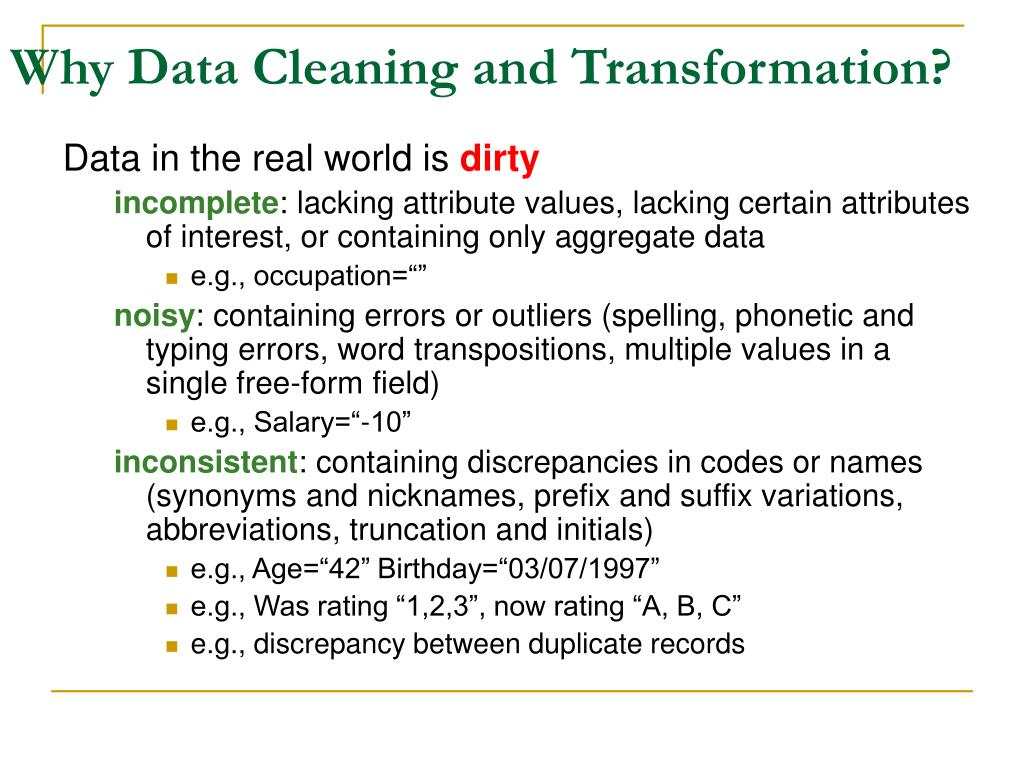 Why Data Cleaning and Transformation?

Data in the real world is dirty

incomplete: lacking attribute values, lacking certain attributes of interest, or containing only aggregate data

e.g., occupation=“”

noisy: containing errors or outliers (spelling, phonetic and typing errors, word transpositions, multiple values in a single free-form field)

e.g., Salary=“-10”

inconsistent: containing discrepancies in codes or names (synonyms and nicknames, prefix and suffix variations, abbreviations, truncation and initials)

e.g., Age=“42” Birthday=“03/07/1997”

e.g., Was rating “1,2,3”, now rating “A, B, C”

e.g., discrepancy between duplicate records